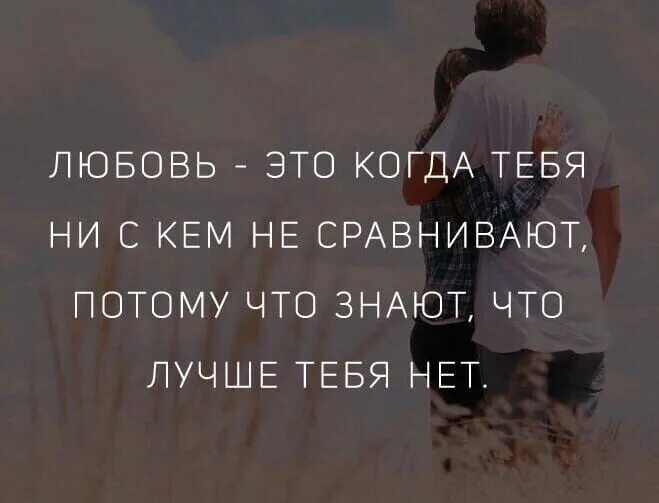 ЛЮБОВЬ - ЭТО КОГДА ТЕБЯ НИ С КЕМ НЕ СРАВНИВАЮТ, ПОТОМУ ЧТО ЗНАЮТ, ЧТО ЛУЧШЕ ТЕБЯ НЕТ.